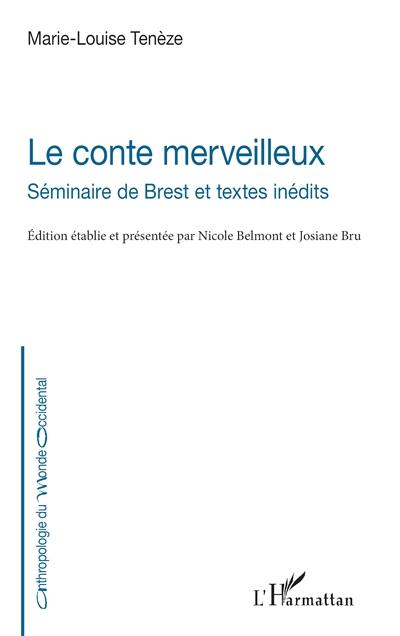 Marie-Louise Tenèze

Le conte merveilleux

Séminaire de Brest et textes inédits

Édition établie et présentée par Nicole Belmont et Josiane Bru

Anthropologie du Monde Occidental

L'Harmattan